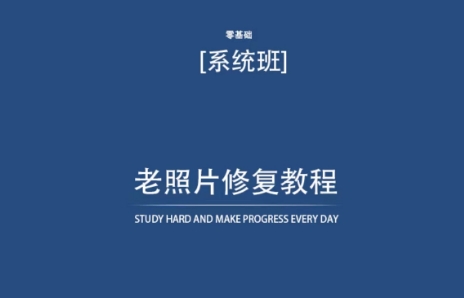 零基础

[系统班]

老照片修复教程

STUDY HARD AND MAKE PROGRESS EVERY DAY